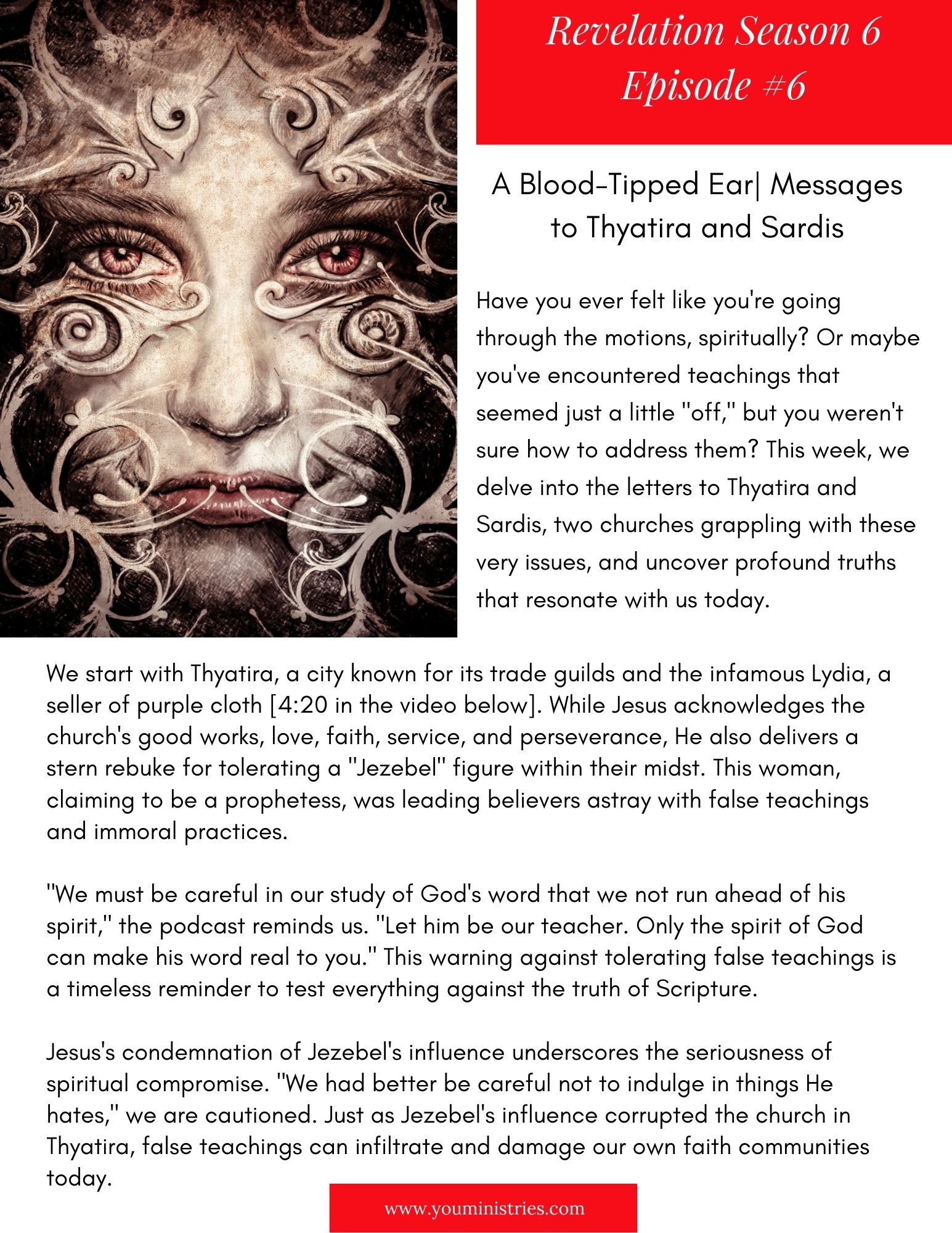 Revelation Season 6
Episode #6

A Blood-Tipped Ear| Messages to Thyatira and Sardis

Have you ever felt like you're going through the motions, spiritually? Or maybe you've encountered teachings that seemed just a little "off," but you weren't sure how to address them? This week, we delve into the letters to Thyatira and Sardis, two churches grappling with these very issues, and uncover profound truths that resonate with us today.

We start with Thyatira, a city known for its trade guilds and the infamous Lydia, a seller of purple cloth [4:20 in the video below]. While Jesus acknowledges the church's good works, love, faith, service, and perseverance, He also delivers a stern rebuke for tolerating a "Jezebel" figure within their midst. This woman, claiming to be a prophetess, was leading believers astray with false teachings and immoral practices.

"We must be careful in our study of God's word that we not run ahead of his spirit," the podcast reminds us. "Let him be our teacher. Only the spirit of God can make his word real to you." This warning against tolerating false teachings is a timeless reminder to test everything against the truth of Scripture.

Jesus's condemnation of Jezebel's influence underscores the seriousness of spiritual compromise. "We had better be careful not to indulge in things He hates," we are cautioned. Just as Jezebel's influence corrupted the church in Thyatira, false teachings can infiltrate and damage our own faith communities today.

www.youministries.com